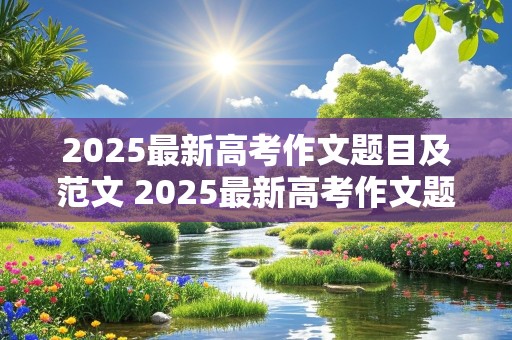 2025最新高考作文题目及范文 2025最新高考作文题